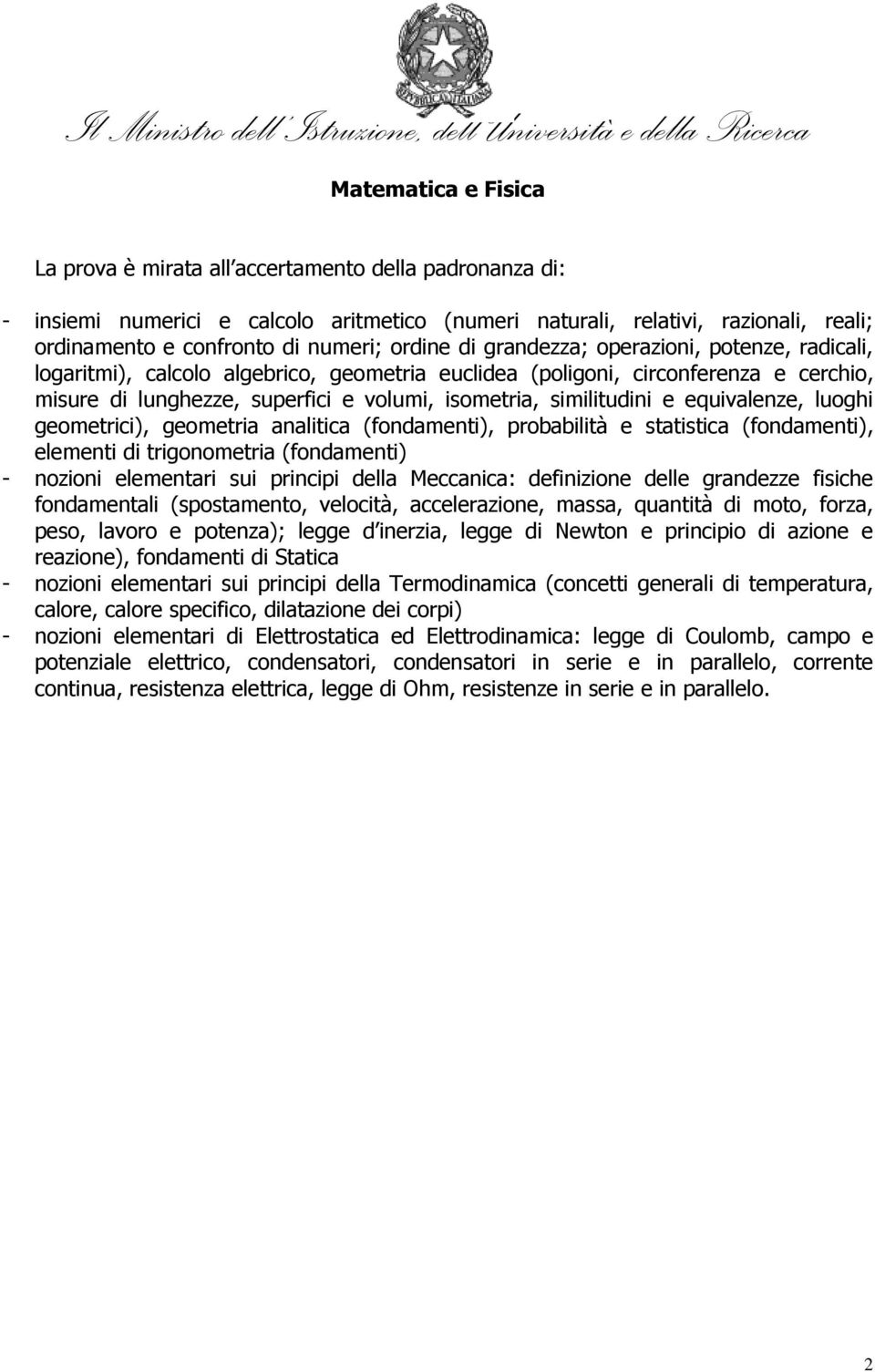 REPUBBLICA ITALIANA

Il Ministro dell'Istruzione, dell'Università e della Ricerca

Matematica e Fisica

La prova è mirata all accertamento della padronanza di:

- insiemi numerici e calcolo aritmetico (numeri naturali, relativi, razionali, reali; ordinamento e confronto di numeri; ordine di grandezza; operazioni, potenze, radicali, logaritmi), calcolo algebrico, geometria euclidea (poligoni, circonferenza e cerchio, misure di lunghezze, superfici e volumi, isometria, similitudini e equivalenze, luoghi geometrici), geometria analitica (fondamenti), probabilità e statistica (fondamenti), elementi di trigonometria (fondamenti)
- nozioni elementari sui principi della Meccanica: definizione delle grandezze fisiche fondamentali (spostamento, velocità, accelerazione, massa, quantità di moto, forza, peso, lavoro e potenza); legge d inerzia, legge di Newton e principio di azione e reazione), fondamenti di Statica
- nozioni elementari sui principi della Termodinamica (concetti generali di temperatura, calore, calore specifico, dilatazione dei corpi)
- nozioni elementari di Elettrostatica ed Elettrodinamica: legge di Coulomb, campo e potenziale elettrico, condensatori, condensatori in serie e in parallelo, corrente continua, resistenza elettrica, legge di Ohm, resistenze in serie e in parallelo.

2